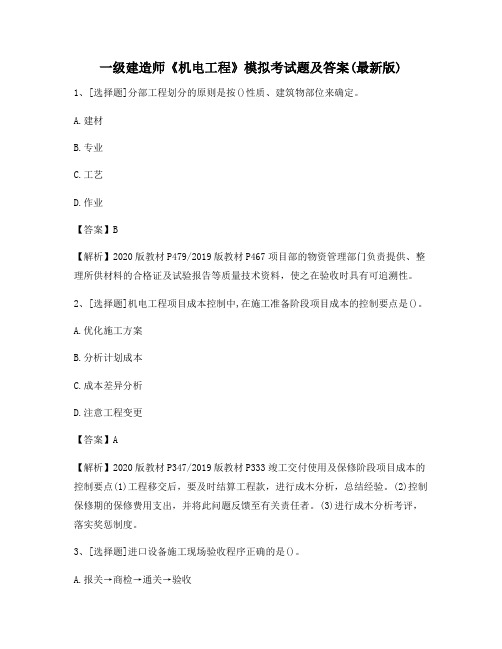 一级建造师《机电工程》模拟考试题及答案(最新版)

1、[选择题]分部工程划分的原则是按()性质、建筑物部位来确定。

A.建材

B.专业

C.工艺

D.作业

【答案】B

【解析】2020版教材P479/2019版教材P467项目部的物资管理部门负责提供、整理所供材料的合格证及试验报告等质量技术资料，使之在验收时具有可追溯性。

2、[选择题]机电工程项目成本控制中,在施工准备阶段项目成本的控制要点是()。

A.优化施工方案

B.分析计划成本

C.成本差异分析

D.注意工程变更

【答案】A

【解析】2020版教材P347/2019版教材P333竣工交付使用及保修阶段项目成本的控制要点(1)工程移交后，要及时结算工程款，进行成本分析，总结经验。(2)控制保修期的保修费用支出，并将此问题反馈至有关责任者。(3)进行成本分析考评，落实奖惩制度。

3、[选择题]进口设备施工现场验收程序正确的是()。

A.报关→商检→通关→验收